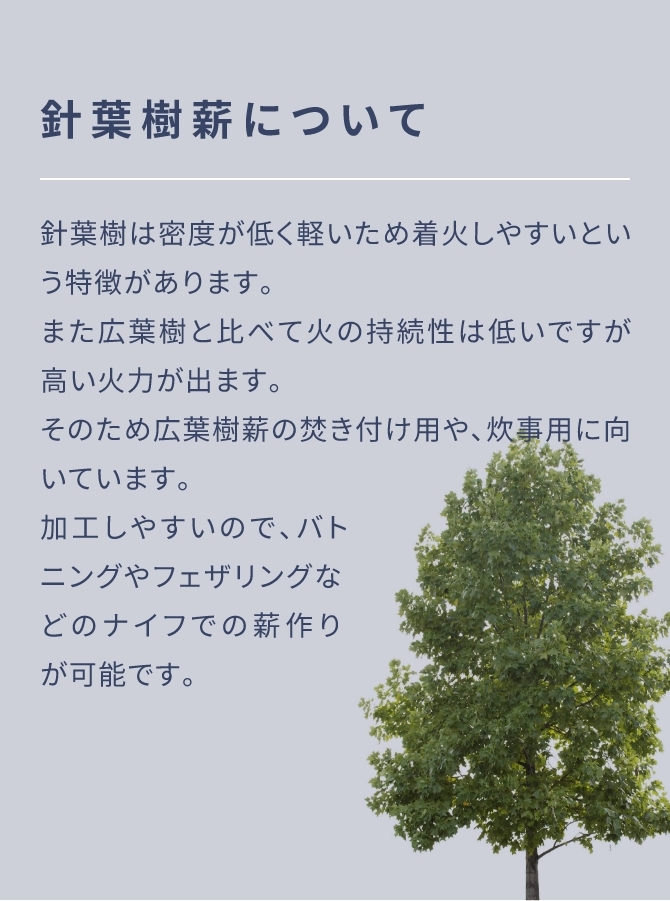 針葉樹薪について

針葉樹は密度が低く軽いため着火しやすいという特徴があります。
また広葉樹と比べて火の持続性は低いですが高い火力が出ます。
そのため広葉樹薪の焚き付け用や、炊事用に向いています。
加工しやすいので、バトニングやフェザリングなどのナイフでの薪作りが可能です。